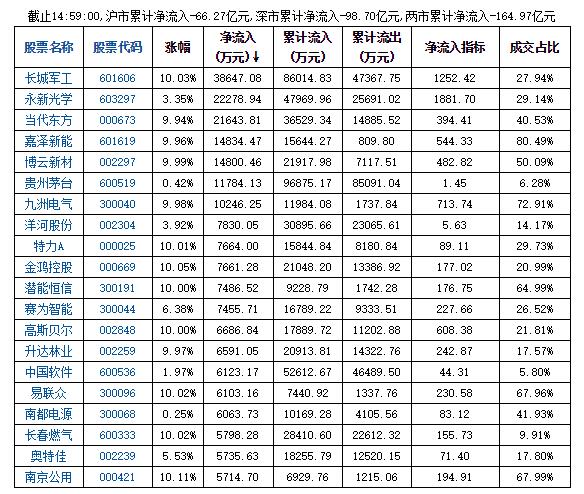 截止14:59:00,沪市累计净流入-66.27亿元,深市累计净流入-98.70亿元,两市累计净流入-164.97亿元

| 股票名称 | 股票代码 | 涨幅 | 净流入(万元)↓ | 累计流入(万元) | 累计流出(万元) | 净流入指标 | 成交占比 |
|---|---|---|---|---|---|---|---|
| 长城军工 | 601606 | 10.03% | 38647.08 | 86014.83 | 47367.75 | 1252.42 | 27.94% |
| 永新光学 | 603297 | 3.35% | 22278.94 | 47969.96 | 25691.02 | 1881.70 | 29.14% |
| 当代东方 | 000673 | 9.94% | 21643.81 | 36529.34 | 14885.52 | 394.41 | 40.53% |
| 嘉泽新能 | 601619 | 9.96% | 14834.47 | 15644.27 | 809.80 | 544.33 | 80.49% |
| 博云新材 | 002297 | 9.99% | 14800.46 | 21917.98 | 7117.51 | 482.82 | 50.09% |
| 贵州茅台 | 600519 | 0.42% | 11784.13 | 96875.17 | 85091.04 | 1.45 | 6.28% |
| 九洲电气 | 300040 | 9.98% | 10246.25 | 11984.08 | 1737.84 | 713.74 | 72.91% |
| 洋河股份 | 002304 | 3.92% | 7830.05 | 30895.66 | 23065.61 | 5.63 | 14.17% |
| 特力A | 000025 | 10.01% | 7664.00 | 15844.84 | 8180.84 | 89.11 | 29.73% |
| 金鸿控股 | 000669 | 10.05% | 7661.28 | 21048.20 | 13386.92 | 177.02 | 20.99% |
| 潜能恒信 | 300191 | 10.00% | 7486.52 | 9228.79 | 1742.28 | 176.75 | 64.99% |
| 赛为智能 | 300044 | 6.38% | 7455.71 | 16789.22 | 9333.51 | 227.66 | 26.52% |
| 高斯贝尔 | 002848 | 10.00% | 6686.84 | 17889.72 | 11202.88 | 608.38 | 21.81% |
| 升达林业 | 002259 | 9.97% | 6591.05 | 20913.81 | 14322.76 | 242.87 | 17.57% |
| 中国软件 | 600536 | 1.97% | 6123.17 | 52612.67 | 46489.50 | 44.31 | 5.80% |
| 易联众 | 300096 | 10.02% | 6103.16 | 7440.92 | 1337.76 | 230.58 | 67.96% |
| 南都电源 | 300068 | 0.25% | 6063.73 | 10169.28 | 4105.56 | 83.12 | 41.93% |
| 长春燃气 | 600333 | 10.02% | 5798.28 | 28410.60 | 22612.32 | 155.73 | 9.91% |
| 奥特佳 | 002239 | 5.53% | 5735.63 | 18255.79 | 12520.15 | 71.40 | 17.80% |
| 南京公用 | 000421 | 10.11% | 5714.70 | 6929.76 | 1215.06 | 194.91 | 67.99% |